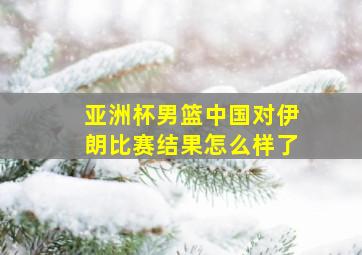 亚洲杯男篮中国对伊朗比赛结果怎么样了